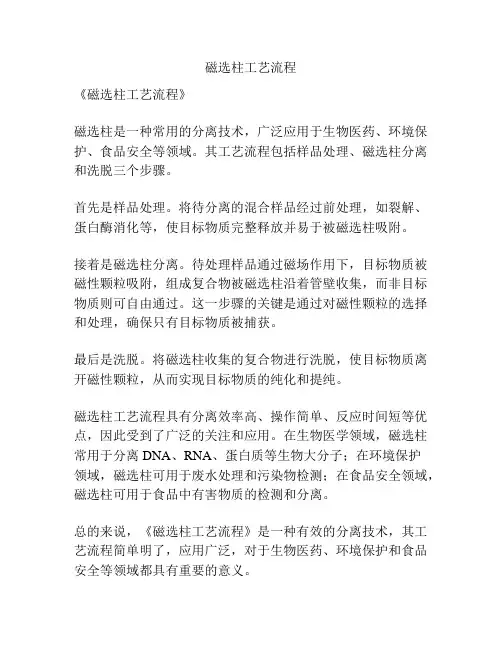 磁选柱工艺流程

《磁选柱工艺流程》

磁选柱是一种常用的分离技术，广泛应用于生物医药、环境保护、食品安全等领域。其工艺流程包括样品处理、磁选柱分离和洗脱三个步骤。

首先是样品处理。将待分离的混合样品经过前处理，如裂解、蛋白酶消化等，使目标物质完整释放并易于被磁选柱吸附。

接着是磁选柱分离。待处理样品通过磁场作用下，目标物质被磁性颗粒吸附，组成复合物被磁选柱沿着管壁收集，而非目标物质则可自由通过。这一步骤的关键是通过对磁性颗粒的选择和处理，确保只有目标物质被捕获。

最后是洗脱。将磁选柱收集的复合物进行洗脱，使目标物质离开磁性颗粒，从而实现目标物质的纯化和提纯。

磁选柱工艺流程具有分离效率高、操作简单、反应时间短等优点，因此受到了广泛的关注和应用。在生物医学领域，磁选柱常用于分离 DNA、RNA、蛋白质等生物大分子；在环境保护领域，磁选柱可用于废水处理和污染物检测；在食品安全领域，磁选柱可用于食品中有害物质的检测和分离。

总的来说，《磁选柱工艺流程》是一种有效的分离技术，其工艺流程简单明了，应用广泛，对于生物医药、环境保护和食品安全等领域都具有重要的意义。